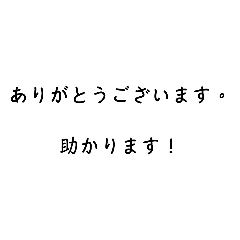 ありがとうございます。

助かります！